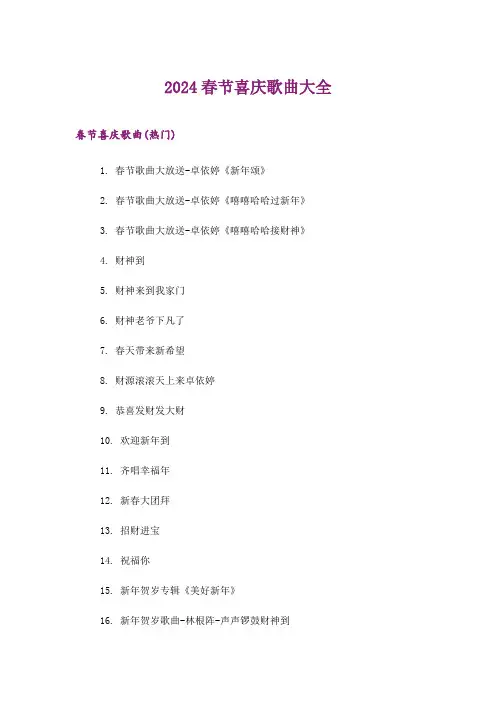 2024 春节喜庆歌曲大全

春节喜庆歌曲(热门)

1. 春节歌曲大放送-卓依婷《新年颂》

2. 春节歌曲大放送-卓依婷《嘻嘻哈哈过新年》

3. 春节歌曲大放送-卓依婷《嘻嘻哈哈接财神》

4. 财神到

5. 财神来到我家门

6. 财神老爷下凡了

7. 春天带来新希望

8. 财源滚滚天上来卓依婷

9. 恭喜发财发大财

10. 欢迎新年到

11. 齐唱幸福年

12. 新春大团拜

13. 招财进宝

14. 祝福你

15. 新年贺岁专辑《美好新年》

16. 新年贺岁歌曲-林根阵-声声锣鼓财神到